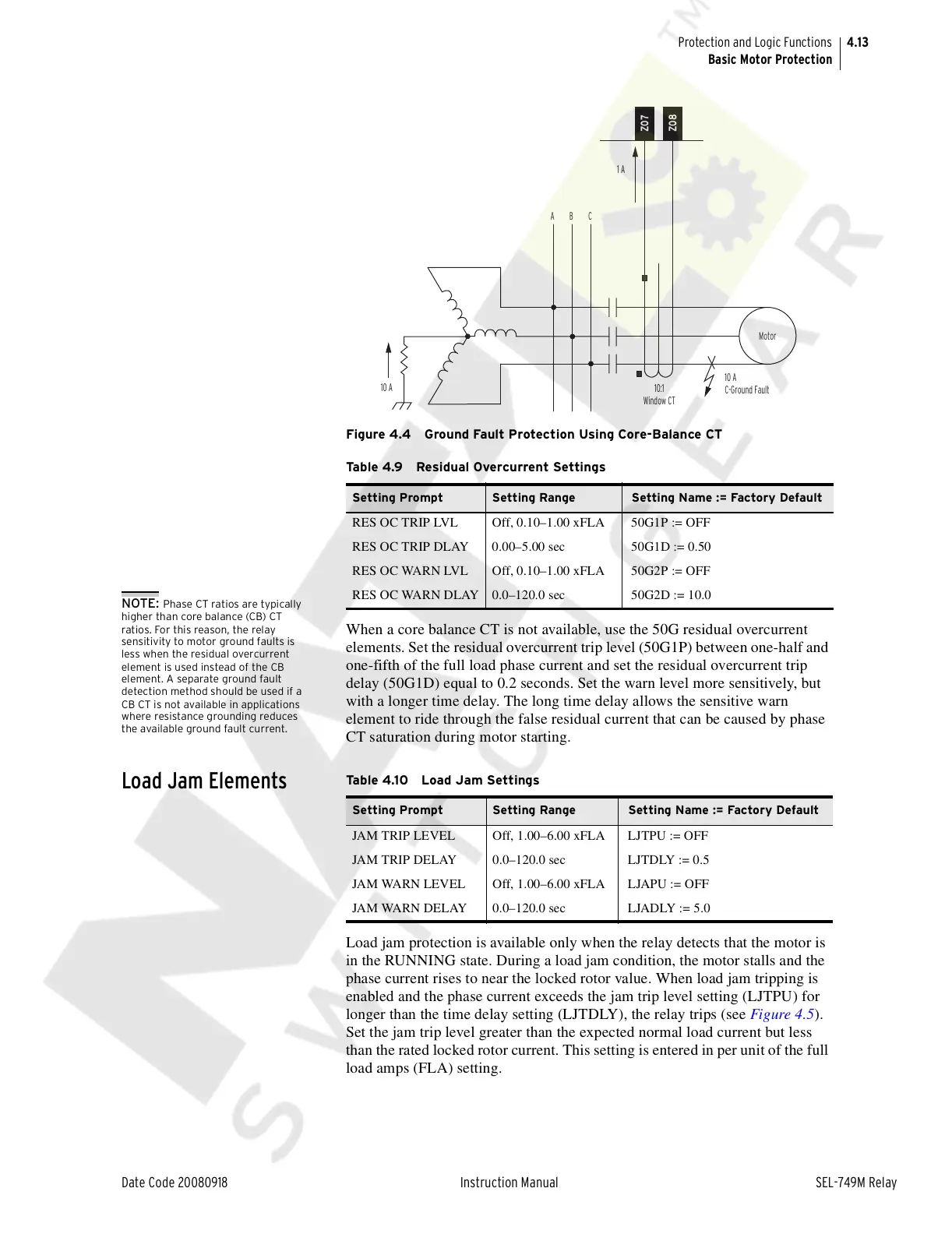 Protection and Logic Functions 4.13
Basic Motor Protection

Z07 Z08

1 A

A B C

Motor

10 A

10:1
Window CT

10 A
C-Ground Fault

Figure 4.4 Ground Fault Protection Using Core-Balance CT

Table 4.9 Residual Overcurrent Settings

| Setting Prompt | Setting Range | Setting Name := Factory Default |
|---|---|---|
| RES OC TRIP LVL | Off, 0.10–1.00 xFLA | 50G1P := OFF |
| RES OC TRIP DLAY | 0.00–5.00 sec | 50G1D := 0.50 |
| RES OC WARN LVL | Off, 0.10–1.00 xFLA | 50G2P := OFF |
| RES OC WARN DLAY | 0.0–120.0 sec | 50G2D := 10.0 |

NOTE: Phase CT ratios are typically higher than core balance (CB) CT ratios. For this reason, the relay sensitivity to motor ground faults is less when the residual overcurrent element is used instead of the CB element. A separate ground fault detection method should be used if a CB CT is not available in applications where resistance grounding reduces the available ground fault current.

When a core balance CT is not available, use the 50G residual overcurrent elements. Set the residual overcurrent trip level (50G1P) between one-half and one-fifth of the full load phase current and set the residual overcurrent trip delay (50G1D) equal to 0.2 seconds. Set the warn level more sensitively, but with a longer time delay. The long time delay allows the sensitive warn element to ride through the false residual current that can be caused by phase CT saturation during motor starting.

Load Jam Elements

Table 4.10 Load Jam Settings

| Setting Prompt | Setting Range | Setting Name := Factory Default |
|---|---|---|
| JAM TRIP LEVEL | Off, 1.00–6.00 xFLA | LJTPU := OFF |
| JAM TRIP DELAY | 0.0–120.0 sec | LJTDLY := 0.5 |
| JAM WARN LEVEL | Off, 1.00–6.00 xFLA | LJAPU := OFF |
| JAM WARN DELAY | 0.0–120.0 sec | LJADLY := 5.0 |

Load jam protection is available only when the relay detects that the motor is in the RUNNING state. During a load jam condition, the motor stalls and the phase current rises to near the locked rotor value. When load jam tripping is enabled and the phase current exceeds the jam trip level setting (LJTPU) for longer than the time delay setting (LJTDLY), the relay trips (see Figure 4.5). Set the jam trip level greater than the expected normal load current but less than the rated locked rotor current. This setting is entered in per unit of the full load amps (FLA) setting.

Date Code 20080918 Instruction Manual SEL-749M Relay